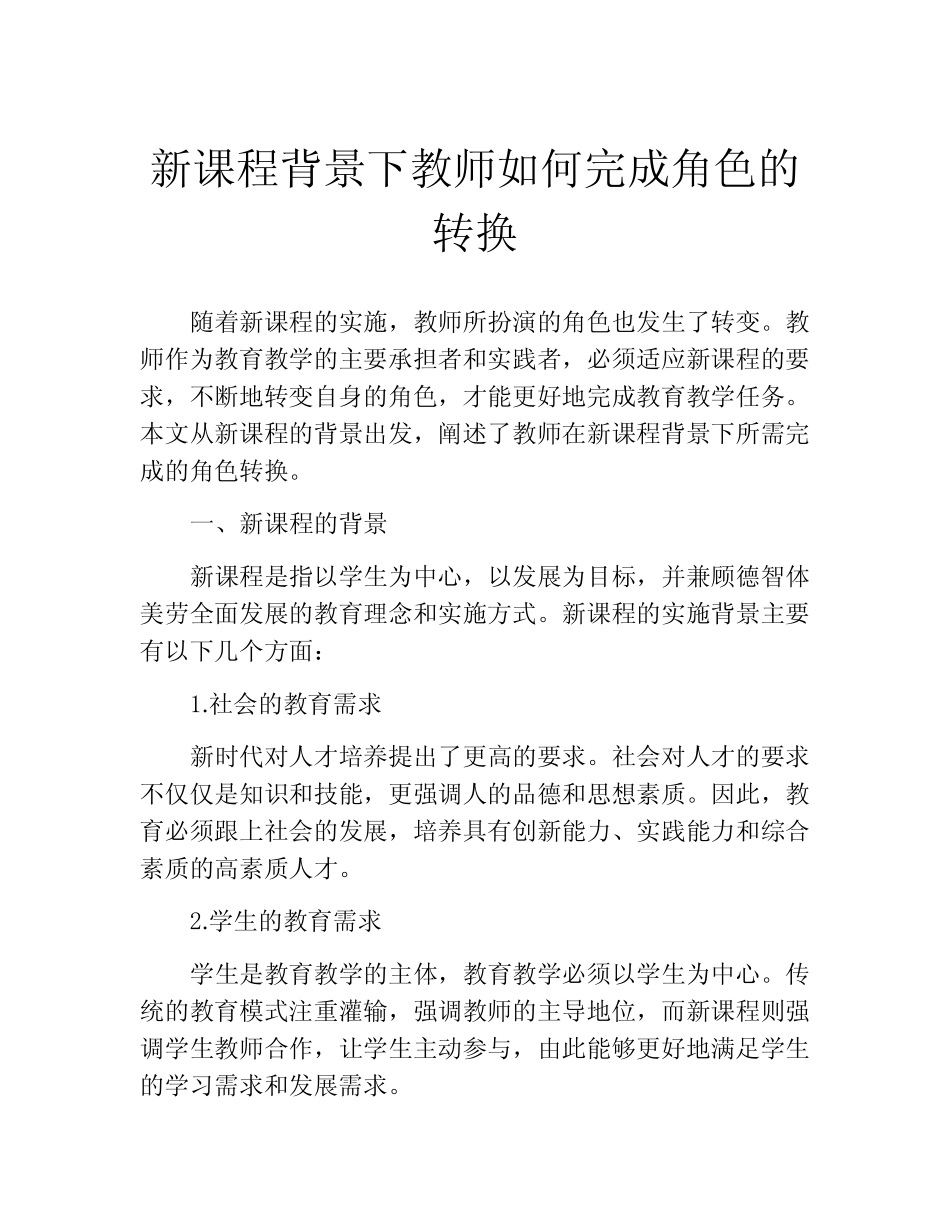 新课程背景下教师如何完成角色的转换

随着新课程的实施，教师所扮演的角色也发生了转变。教师作为教育教学的主要承担者和实践者，必须适应新课程的要求，不断地转变自身的角色，才能更好地完成教育教学任务。本文从新课程的背景出发，阐述了教师在新课程背景下所需完成的角色转换。

一、新课程的背景

新课程是指以学生为中心，以发展为目标，并兼顾德智体美劳全面发展的教育理念和实施方式。新课程的实施背景主要有以下几个方面：

1.社会的教育需求

新时代对人才培养提出了更高的要求。社会对人才的要求不仅仅是知识和技能，更强调人的品德和思想素质。因此，教育必须跟上社会的发展，培养具有创新能力、实践能力和综合素质的高素质人才。

2.学生的教育需求

学生是教育教学的主体，教育教学必须以学生为中心。传统的教育模式注重灌输，强调教师的主导地位，而新课程则强调学生教师合作，让学生主动参与，由此能够更好地满足学生的学习需求和发展需求。